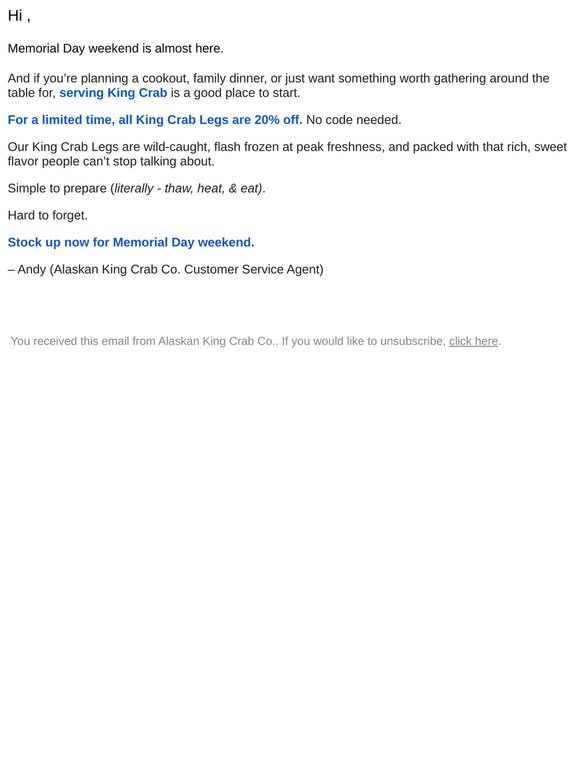 Hi ,

Memorial Day weekend is almost here.

And if you're planning a cookout, family dinner, or just want something worth gathering around the table for, serving King Crab is a good place to start.

For a limited time, all King Crab Legs are 20% off. No code needed.

Our King Crab Legs are wild-caught, flash frozen at peak freshness, and packed with that rich, sweet flavor people can't stop talking about.

Simple to prepare (literally - thaw, heat, & eat).

Hard to forget.

Stock up now for Memorial Day weekend.

– Andy (Alaskan King Crab Co. Customer Service Agent)

You received this email from Alaskan King Crab Co.. If you would like to unsubscribe, click here.